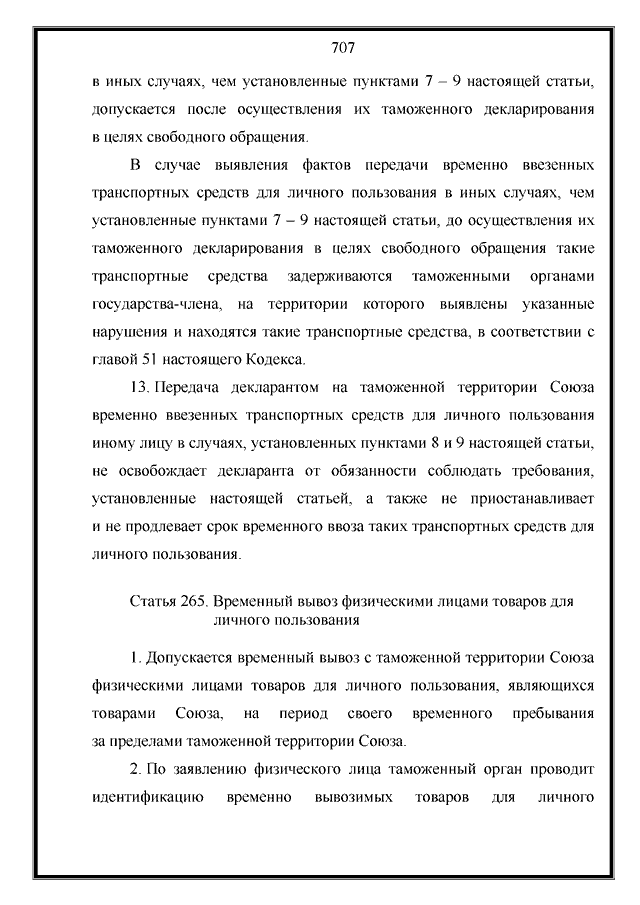 707

в иных случаях, чем установленные пунктами 7 – 9 настоящей статьи, допускается после осуществления их таможенного декларирования в целях свободного обращения.

В случае выявления фактов передачи временно ввезенных транспортных средств для личного пользования в иных случаях, чем установленные пунктами 7 – 9 настоящей статьи, до осуществления их таможенного декларирования в целях свободного обращения такие транспортные средства задерживаются таможенными органами государства-члена, на территории которого выявлены указанные нарушения и находятся такие транспортные средства, в соответствии с главой 51 настоящего Кодекса.

13. Передача декларантом на таможенной территории Союза временно ввезенных транспортных средств для личного пользования иному лицу в случаях, установленных пунктами 8 и 9 настоящей статьи, не освобождает декларанта от обязанности соблюдать требования, установленные настоящей статьей, а также не приостанавливает и не продлевает срок временного ввоза таких транспортных средств для личного пользования.

Статья 265. Временный вывоз физическими лицами товаров для личного пользования

1. Допускается временный вывоз с таможенной территории Союза физическими лицами товаров для личного пользования, являющихся товарами Союза, на период своего временного пребывания за пределами таможенной территории Союза.

2. По заявлению физического лица таможенный орган проводит идентификацию временно вывозимых товаров для личного